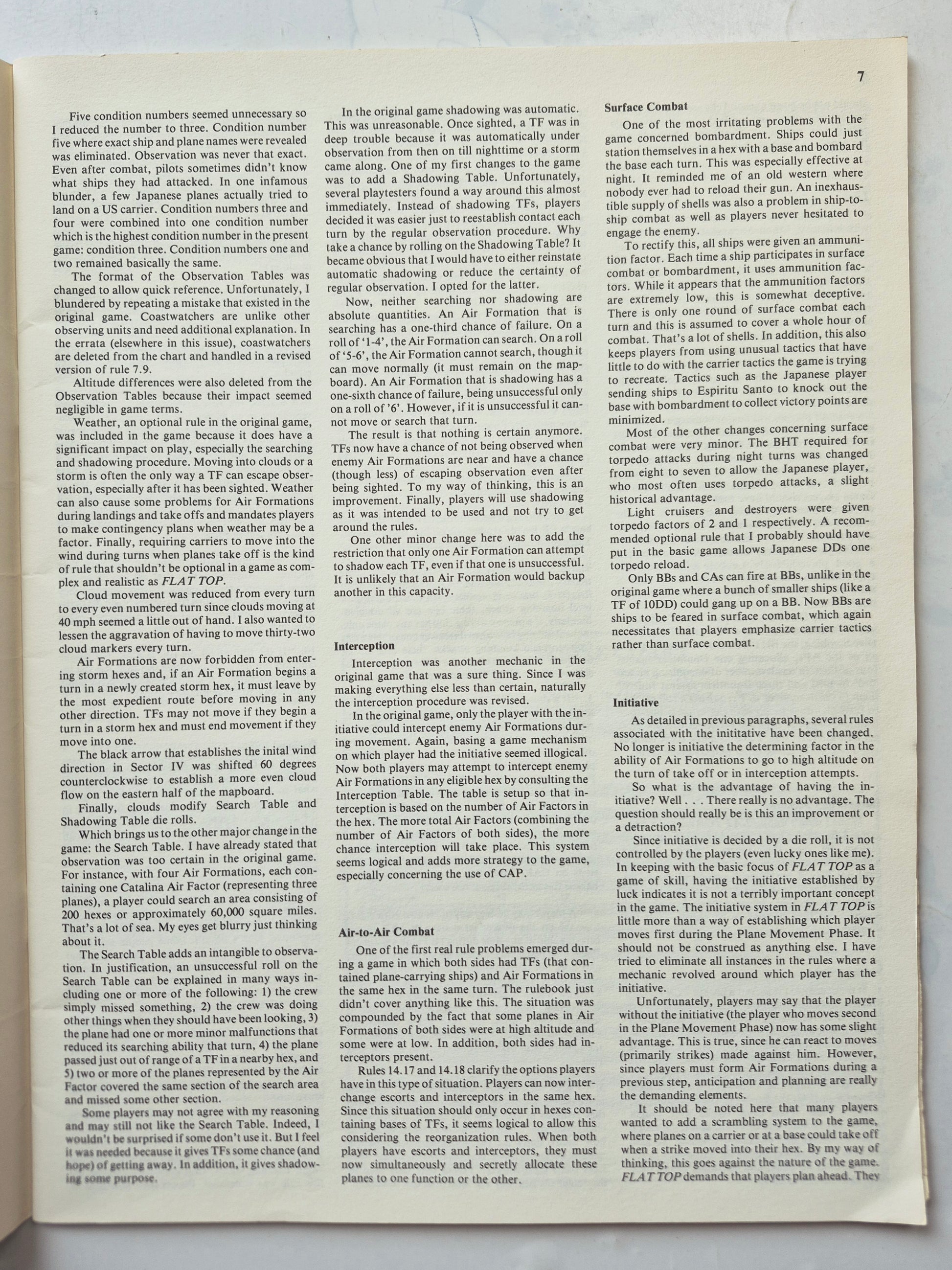 7

Five condition numbers seemed unnecessary so I reduced the number to three. Condition number five where exact ship and plane names were revealed was eliminated. Observation was never that exact. Even after combat, pilots sometimes didn't know what ships they had attacked. In one infamous blunder, a few Japanese planes actually tried to land on a US carrier. Condition numbers three and four were combined into one condition number which is the highest condition number in the present game: condition three. Condition numbers one and two remained basically the same.

The format of the Observation Tables was changed to allow quick reference. Unfortunately, I blundered by repeating a mistake that existed in the original game. Coastwatchers are unlike other observing units and need additional explanation. In the errata (elsewhere in this issue), coastwatchers are deleted from the chart and handled in a revised version of rule 7.9.

Altitude differences were also deleted from the Observation Tables because their impact seemed negligible in game terms.

Weather, an optional rule in the original game, was included in the game because it does have a significant impact on play, especially the searching and shadowing procedure. Moving into clouds or a storm is often the only way a TF can escape observation, especially after it has been sighted. Weather can also cause some problems for Air Formations during landings and take offs and mandates players to make contingency plans when weather may be a factor. Finally, requiring carriers to move into the wind during turns when planes take off is the kind of rule that shouldn't be optional in a game as complex and realistic as FLAT TOP.

Cloud movement was reduced from every turn to every even numbered turn since clouds moving at 40 mph seemed a little out of hand. I also wanted to lessen the aggravation of having to move thirty-two cloud markers every turn.

Air Formations are now forbidden from entering storm hexes and, if an Air Formation begins a turn in a newly created storm hex, it must leave by the most expedient route before moving in any other direction. TFs may not move if they begin a turn in a storm hex and must end movement if they move into one.

The black arrow that establishes the inital wind direction in Sector IV was shifted 60 degrees counterclockwise to establish a more even cloud flow on the eastern half of the mapboard.

Finally, clouds modify Search Table and Shadowing Table die rolls.

Which brings us to the other major change in the game: the Search Table. I have already stated that observation was too certain in the original game. For instance, with four Air Formations, each containing one Catalina Air Factor (representing three planes), a player could search an area consisting of 200 hexes or approximately 60,000 square miles. That's a lot of sea. My eyes get blurry just thinking about it.

The Search Table adds an intangible to observation. In justification, an unsuccessful roll on the Search Table can be explained in many ways including one or more of the following: 1) the crew simply missed something, 2) the crew was doing other things when they should have been looking, 3) the plane had one or more minor malfunctions that reduced its searching ability that turn, 4) the plane passed just out of range of a TF in a nearby hex, and 5) two or more of the planes represented by the Air Factor covered the same section of the search area and missed some other section.

Some players may not agree with my reasoning and may still not like the Search Table. Indeed, I wouldn't be surprised if some don't use it. But I feel it was needed because it gives TFs some chance (and hope) of getting away. In addition, it gives shadowing some purpose.

In the original game shadowing was automatic. This was unreasonable. Once sighted, a TF was in deep trouble because it was automatically under observation from then on till nighttime or a storm came along. One of my first changes to the game was to add a Shadowing Table. Unfortunately, several playtesters found a way around this almost immediately. Instead of shadowing TFs, players decided it was easier just to reestablish contact each turn by the regular observation procedure. Why take a chance by rolling on the Shadowing Table? It became obvious that I would have to either reinstate automatic shadowing or reduce the certainty of regular observation. I opted for the latter.

Now, neither searching nor shadowing are absolute quantities. An Air Formation that is searching has a one-third chance of failure. On a roll of '1-4', the Air Formation can search. On a roll of '5-6', the Air Formation cannot search, though it can move normally (it must remain on the mapboard). An Air Formation that is shadowing has a one-sixth chance of failure, being unsuccessful only on a roll of '6'. However, if it is unsuccessful it cannot move or search that turn.

The result is that nothing is certain anymore. TFs now have a chance of not being observed when enemy Air Formations are near and have a chance (though less) of escaping observation even after being sighted. To my way of thinking, this is an improvement. Finally, players will use shadowing as it was intended to be used and not try to get around the rules.

One other minor change here was to add the restriction that only one Air Formation can attempt to shadow each TF, even if that one is unsuccessful. It is unlikely that an Air Formation would backup another in this capacity.

Interception

Interception was another mechanic in the original game that was a sure thing. Since I was making everything else less than certain, naturally the interception procedure was revised.

In the original game, only the player with the initiative could intercept enemy Air Formations during movement. Again, basing a game mechanism on which player had the initiative seemed illogical. Now both players may attempt to intercept enemy Air Formations in any eligible hex by consulting the Interception Table. The table is setup so that interception is based on the number of Air Factors in the hex. The more total Air Factors (combining the number of Air Factors of both sides), the more chance interception will take place. This system seems logical and adds more strategy to the game, especially concerning the use of CAP.

Air-to-Air Combat

One of the first real rule problems emerged during a game in which both sides had TFs (that contained plane-carrying ships) and Air Formations in the same hex in the same turn. The rulebook just didn't cover anything like this. The situation was compounded by the fact that some planes in Air Formations of both sides were at high altitude and some were at low. In addition, both sides had interceptors present.

Rules 14.17 and 14.18 clarify the options players have in this type of situation. Players can now interchange escorts and interceptors in the same hex. Since this situation should only occur in hexes containing bases of TFs, it seems logical to allow this considering the reorganization rules. When both players have escorts and interceptors, they must now simultaneously and secretly allocate these planes to one function or the other.

Surface Combat

One of the most irritating problems with the game concerned bombardment. Ships could just station themselves in a hex with a base and bombard the base each turn. This was especially effective at night. It reminded me of an old western where nobody ever had to reload their gun. An inexhaustible supply of shells was also a problem in ship-to-ship combat as well as players never hesitated to engage the enemy.

To rectify this, all ships were given an ammunition factor. Each time a ship participates in surface combat or bombardment, it uses ammunition factors. While it appears that the ammunition factors are extremely low, this is somewhat deceptive. There is only one round of surface combat each turn and this is assumed to cover a whole hour of combat. That's a lot of shells. In addition, this also keeps players from using unusual tactics that have little to do with the carrier tactics the game is trying to recreate. Tactics such as the Japanese player sending ships to Espiritu Santo to knock out the base with bombardment to collect victory points are minimized.

Most of the other changes concerning surface combat were very minor. The BHT required for torpedo attacks during night turns was changed from eight to seven to allow the Japanese player, who most often uses torpedo attacks, a slight historical advantage.

Light cruisers and destroyers were given torpedo factors of 2 and 1 respectively. A recommended optional rule that I probably should have put in the basic game allows Japanese DDs one torpedo reload.

Only BBs and CAs can fire at BBs, unlike in the original game where a bunch of smaller ships (like a TF of 10DD) could gang up on a BB. Now BBs are ships to be feared in surface combat, which again necessitates that players emphasize carrier tactics rather than surface combat.

Initiative

As detailed in previous paragraphs, several rules associated with the inititative have been changed. No longer is initiative the determining factor in the ability of Air Formations to go to high altitude on the turn of take off or in interception attempts.

So what is the advantage of having the initiative? Well . . . There really is no advantage. The question should really be is this an improvement or a detraction?

Since initiative is decided by a die roll, it is not controlled by the players (even lucky ones like me). In keeping with the basic focus of FLAT TOP as a game of skill, having the initiative established by luck indicates it is not a terribly important concept in the game. The initiative system in FLAT TOP is little more than a way of establishing which player moves first during the Plane Movement Phase. It should not be construed as anything else. I have tried to eliminate all instances in the rules where a mechanic revolved around which player has the initiative.

Unfortunately, players may say that the player without the initiative (the player who moves second in the Plane Movement Phase) now has some slight advantage. This is true, since he can react to moves (primarily strikes) made against him. However, since players must form Air Formations during a previous step, anticipation and planning are really the demanding elements.

It should be noted here that many players wanted to add a scrambling system to the game, where planes on a carrier or at a base could take off when a strike moved into their hex. By my way of thinking, this goes against the nature of the game. FLAT TOP demands that players plan ahead. They